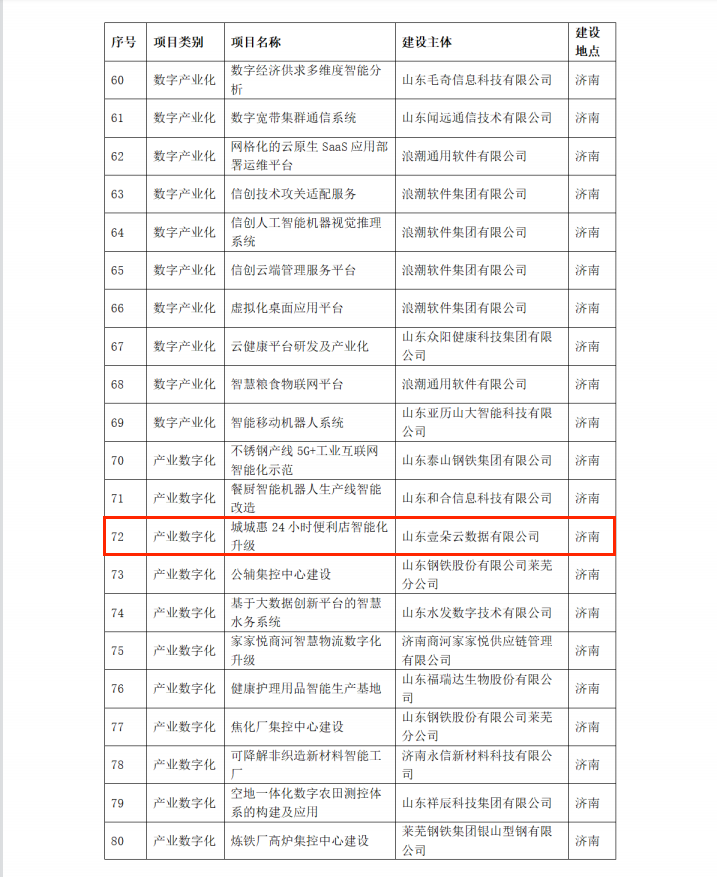 | 序号 | 项目类别 | 项目名称 | 建设主体 | 建设地点 |
|---|---|---|---|---|
| 60 | 数字产业化 | 数字经济供求多维度智能分析 | 山东毛奇信息科技有限公司 | 济南 |
| 61 | 数字产业化 | 数字宽带集群通信系统 | 山东闻远通信技术有限公司 | 济南 |
| 62 | 数字产业化 | 网格化的云原生 SaaS 应用部署运维平台 | 浪潮通用软件有限公司 | 济南 |
| 63 | 数字产业化 | 信创技术攻关适配服务 | 浪潮软件集团有限公司 | 济南 |
| 64 | 数字产业化 | 信创人工智能机器视觉推理系统 | 浪潮软件集团有限公司 | 济南 |
| 65 | 数字产业化 | 信创云端管理服务平台 | 浪潮软件集团有限公司 | 济南 |
| 66 | 数字产业化 | 虚拟化桌面应用平台 | 浪潮软件集团有限公司 | 济南 |
| 67 | 数字产业化 | 云健康平台研发及产业化 | 山东众阳健康科技集团有限公司 | 济南 |
| 68 | 数字产业化 | 智慧粮食物联网平台 | 浪潮通用软件有限公司 | 济南 |
| 69 | 数字产业化 | 智能移动机器人系统 | 山东亚历山大智能科技有限公司 | 济南 |
| 70 | 产业数字化 | 不锈钢产线 5G+工业互联网智能化示范 | 山东泰山钢铁集团有限公司 | 济南 |
| 71 | 产业数字化 | 餐厨智能机器人生产线智能改造 | 山东和合信息科技有限公司 | 济南 |
| 72 | 产业数字化 | 城城惠 24 小时便利店智能化升级 | 山东壹朵云数据有限公司 | 济南 |
| 73 | 产业数字化 | 公辅集控中心建设 | 山东钢铁股份有限公司莱芜分公司 | 济南 |
| 74 | 产业数字化 | 基于大数据创新平台的智慧水务系统 | 山东水发数字技术有限公司 | 济南 |
| 75 | 产业数字化 | 家家悦商河智慧物流数字化升级 | 济南商河家家悦供应链管理有限公司 | 济南 |
| 76 | 产业数字化 | 健康护理用品智能生产基地 | 山东福瑞达生物股份有限公司 | 济南 |
| 77 | 产业数字化 | 焦化厂集控中心建设 | 山东钢铁股份有限公司莱芜分公司 | 济南 |
| 78 | 产业数字化 | 可降解非织造新材料智能工厂 | 济南永信新材料科技有限公司 | 济南 |
| 79 | 产业数字化 | 空地一体化数字农田测控体系的构建及应用 | 山东祥辰科技集团有限公司 | 济南 |
| 80 | 产业数字化 | 炼铁厂高炉集控中心建设 | 莱芜钢铁集团银山型钢有限公司 | 济南 |